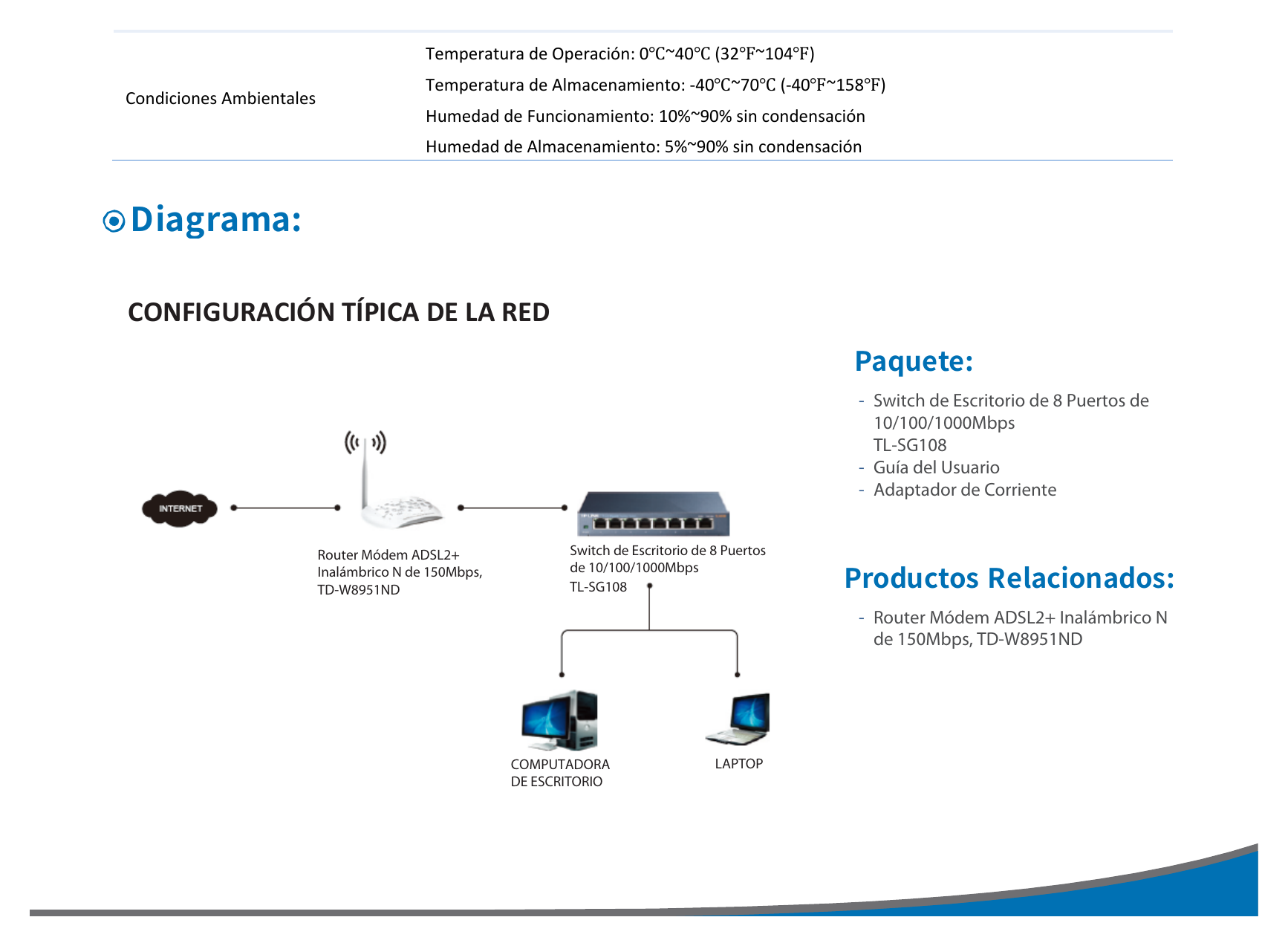 Condiciones Ambientales

Temperatura de Operación: 0℃~40℃ (32℉~104℉)
Temperatura de Almacenamiento: -40℃~70℃ (-40℉~158℉)
Humedad de Funcionamiento: 10%~90% sin condensación
Humedad de Almacenamiento: 5%~90% sin condensación

Diagrama:

CONFIGURACIÓN TÍPICA DE LA RED

INTERNET

Router Módem ADSL2+
Inalámbrico N de 150Mbps,
TD-W8951ND

Switch de Escritorio de 8 Puertos
de 10/100/1000Mbps
TL-SG108

COMPUTADORA
DE ESCRITORIO

LAPTOP

Paquete:

- Switch de Escritorio de 8 Puertos de 10/100/1000Mbps
TL-SG108
- Guía del Usuario
- Adaptador de Corriente

Productos Relacionados:

- Router Módem ADSL2+ Inalámbrico N de 150Mbps, TD-W8951ND